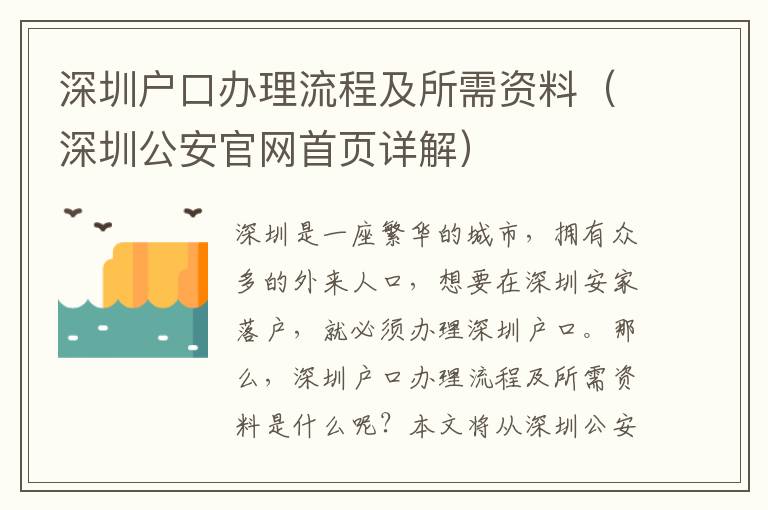 深圳户口办理流程及所需资料（深圳公安官网首页详解）

深圳是一座繁华的城市，拥有众多的外来人口，想要在深圳安家落户，就必须办理深圳户口。那么，深圳户口办理流程及所需资料是什么呢？本文将从深圳公安